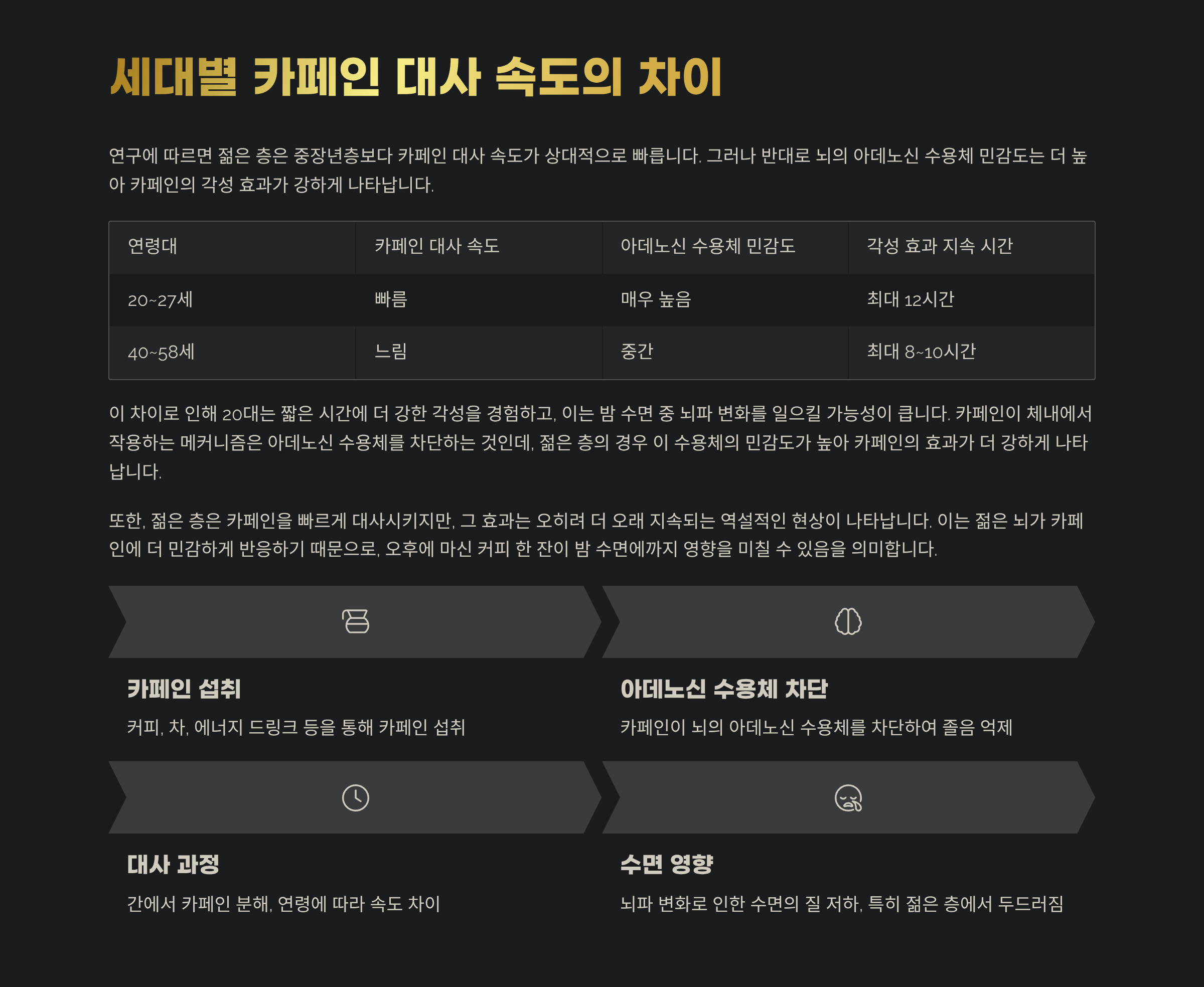 세대별 카페인 대사 속도의 차이

연구에 따르면 젊은 층은 중장년층보다 카페인 대사 속도가 상대적으로 빠릅니다. 그러나 반대로 뇌의 아데노신 수용체 민감도는 더 높아 카페인의 각성 효과가 강하게 나타납니다.

| 연령대 | 카페인 대사 속도 | 아데노신 수용체 민감도 | 각성 효과 지속 시간 |
|---|---|---|---|
| 20~27세 | 빠름 | 매우 높음 | 최대 12시간 |
| 40~58세 | 느림 | 중간 | 최대 8~10시간 |

이 차이로 인해 20대는 짧은 시간에 더 강한 각성을 경험하고, 이는 밤 수면 중 뇌파 변화를 일으킬 가능성이 큽니다. 카페인이 체내에서 작용하는 메커니즘은 아데노신 수용체를 차단하는 것인데, 젊은 층의 경우 이 수용체의 민감도가 높아 카페인의 효과가 더 강하게 나타납니다.

또한, 젊은 층은 카페인을 빠르게 대사시키지만, 그 효과는 오히려 더 오래 지속되는 역설적인 현상이 나타납니다. 이는 젊은 뇌가 카페인에 더 민감하게 반응하기 때문으로, 오후에 마신 커피 한 잔이 밤 수면에까지 영향을 미칠 수 있음을 의미합니다.

카페인 섭취

커피, 차, 에너지 드링크 등을 통해 카페인 섭취

아데노신 수용체 차단

카페인이 뇌의 아데노신 수용체를 차단하여 졸음 억제

대사 과정

간에서 카페인 분해, 연령에 따라 속도 차이

수면 영향

뇌파 변화로 인한 수면의 질 저하, 특히 젊은 층에서 두드러짐